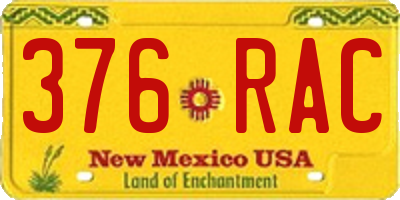 376 RAC
New Mexico USA
Land of Enchantment